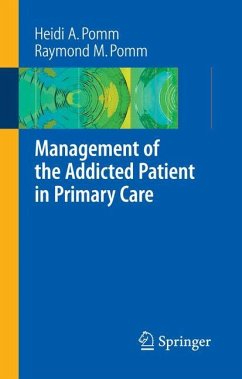 Heidi A. Pomm
Raymond M. Pomm

Management of the Addicted Patient in Primary Care

Springer